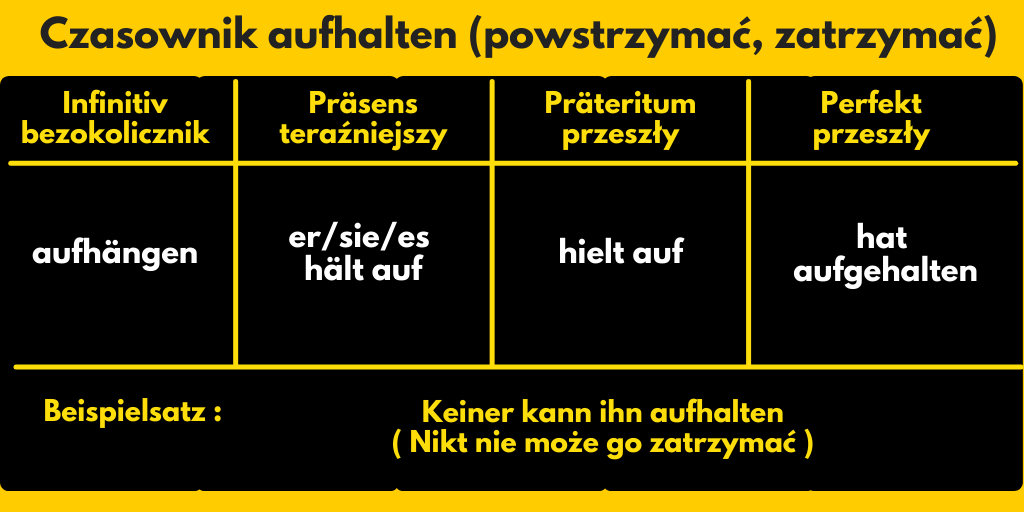 Czasownik aufhalten (powstrzymać, zatrzymać)

| Infinitiv bezokolicznik | Präsens teraźniejszy | Präteritum przeszły | Perfekt przeszły |
|---|---|---|---|
| aufhängen | er/sie/es hält auf | hielt auf | hat aufgehalten |

Beispielsatz :

Keiner kann ihn aufhalten
( Nikt nie może go zatrzymać )